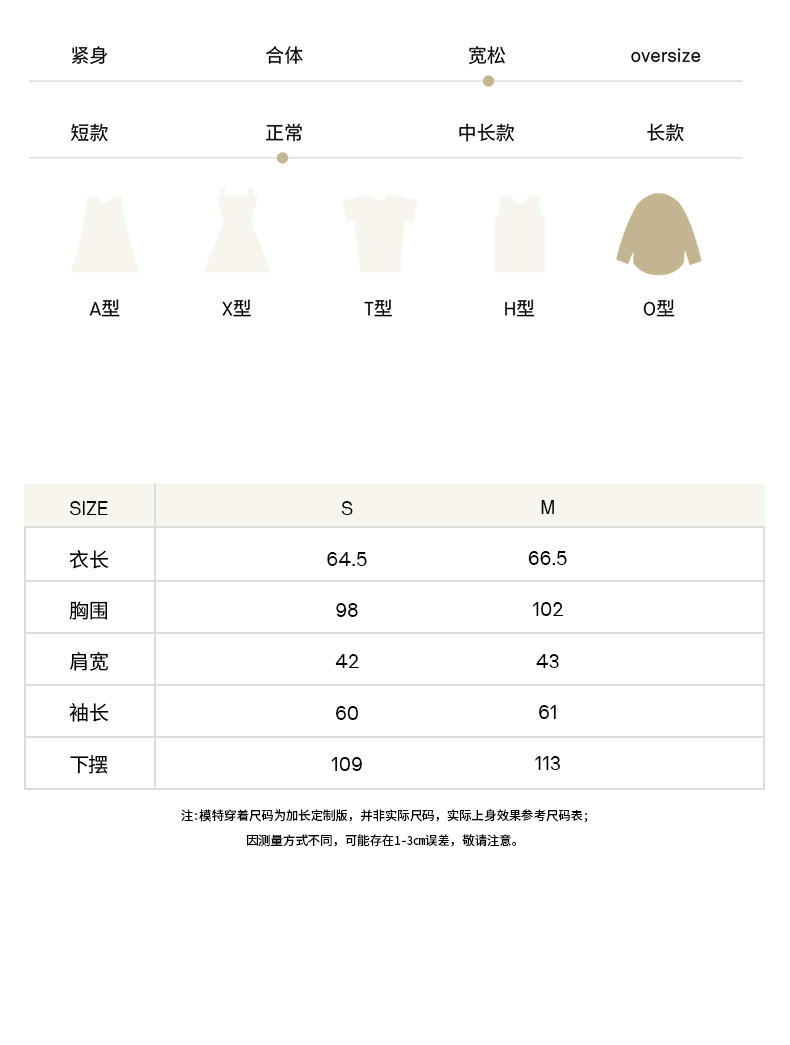 紧身 合体 宽松 oversize

短款 正常 中长款 长款

A型 X型 T型 H型 O型

| SIZE | S | M |
|---|---|---|
| 衣长 | 64.5 | 66.5 |
| 胸围 | 98 | 102 |
| 肩宽 | 42 | 43 |
| 袖长 | 60 | 61 |
| 下摆 | 109 | 113 |

注:模特穿着尺码为加长定制版，并非实际尺码，实际上身效果参考尺码表;

因测量方式不同，可能存在1-3cm误差，敬请注意。